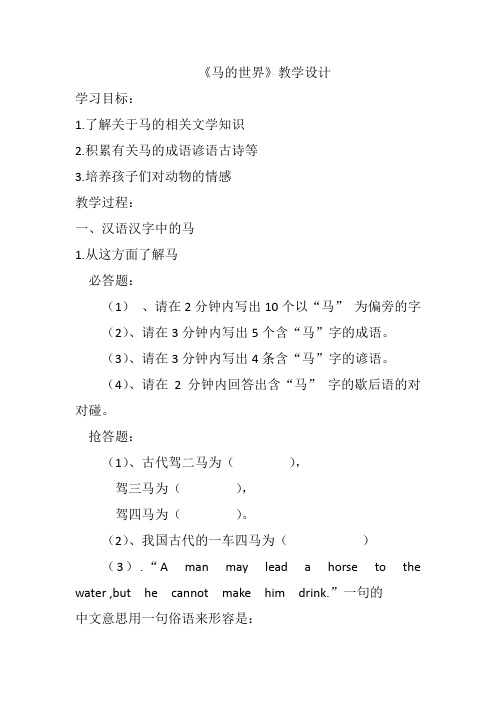 《马的世界》教学设计

学习目标：

1.了解关于马的相关文学知识

2.积累有关马的成语谚语古诗等

3.培养孩子们对动物的情感

教学过程：

一、汉语汉字中的马

1.从这方面了解马

必答题：

（1）、请在 2 分钟内写出 10 个以“马” 为偏旁的字

（2）、请在 3 分钟内写出 5 个含“马”字的成语。

（3）、请在 3 分钟内写出 4 条含“马”字的谚语。

（4）、请在 2 分钟内回答出含“马” 字的歇后语的对对碰。

抢答题：

（1）、古代驾二马为（　　　），

驾三马为（　　　），

驾四马为（　　　）。

（2）、我国古代的一车四马为（　　　　）

（3）.“A man may lead a horse to the water ,but he cannot make him drink.”一句的中文意思用一句俗语来形容是：